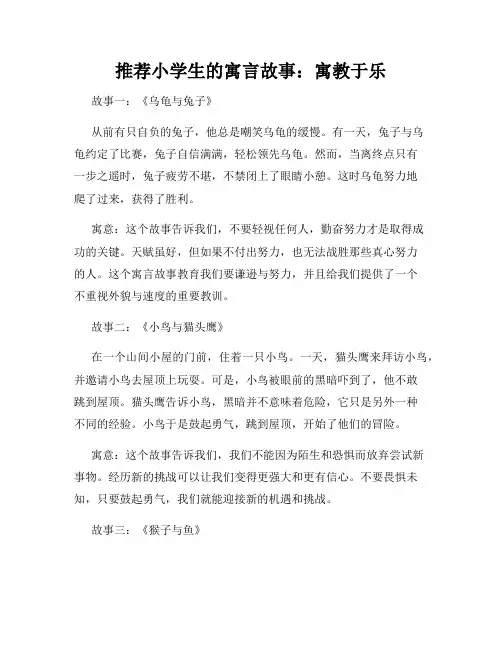 推荐小学生的寓言故事：寓教于乐

故事一：《乌龟与兔子》

从前有只自负的兔子，他总是嘲笑乌龟的缓慢。有一天，兔子与乌龟约定了比赛，兔子自信满满，轻松领先乌龟。然而，当离终点只有一步之遥时，兔子疲劳不堪，不禁闭上了眼睛小憩。这时乌龟努力地爬了过来，获得了胜利。

寓意：这个故事告诉我们，不要轻视任何人，勤奋努力才是取得成功的关键。天赋虽好，但如果不付出努力，也无法战胜那些真心努力的人。这个寓言故事教育我们要谦逊与努力，并且给我们提供了一个不重视外貌与速度的重要教训。

故事二：《小鸟与猫头鹰》

在一个山间小屋的门前，住着一只小鸟。一天，猫头鹰来拜访小鸟，并邀请小鸟去屋顶上玩耍。可是，小鸟被眼前的黑暗吓到了，他不敢跳到屋顶。猫头鹰告诉小鸟，黑暗并不意味着危险，它只是另外一种不同的经验。小鸟于是鼓起勇气，跳到屋顶，开始了他们的冒险。

寓意：这个故事告诉我们，我们不能因为陌生和恐惧而放弃尝试新事物。经历新的挑战可以让我们变得更强大和更有信心。不要畏惧未知，只要鼓起勇气，我们就能迎接新的机遇和挑战。

故事三：《猴子与鱼》